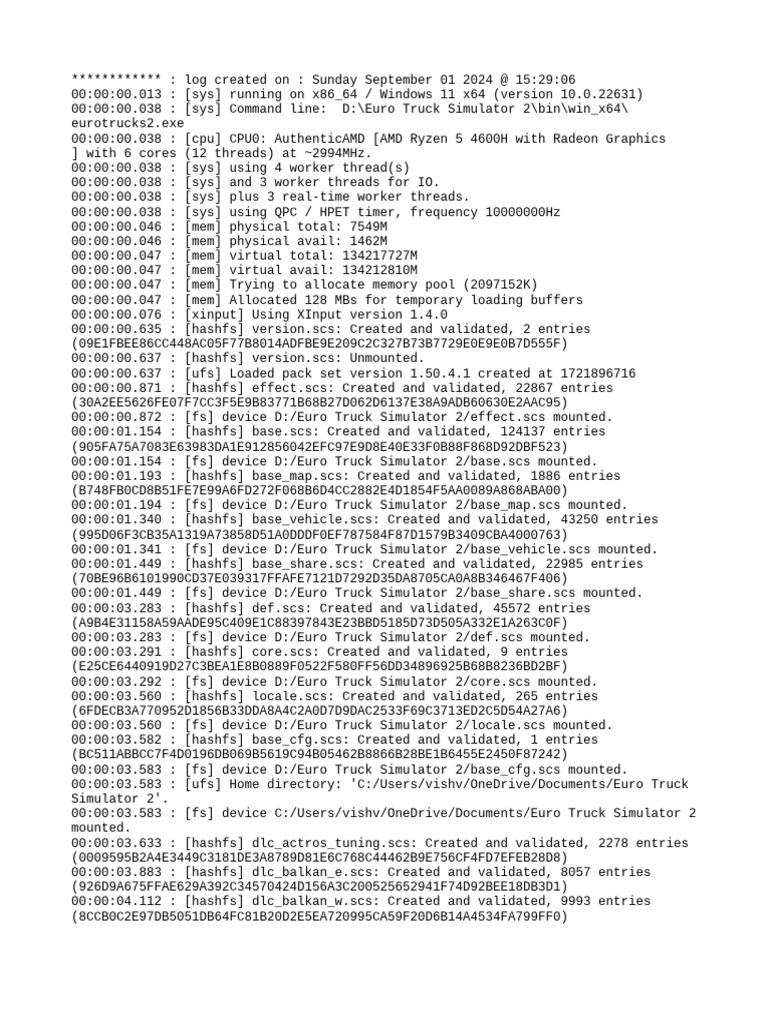 ************ : log created on : Sunday September 01 2024 @ 15:29:06
00:00:00.013 : [sys] running on x86_64 / Windows 11 x64 (version 10.0.22631)
00:00:00.038 : [sys] Command line:  D:\Euro Truck Simulator 2\bin\win_x64\eurotrucks2.exe
00:00:00.038 : [cpu] CPU0: AuthenticAMD [AMD Ryzen 5 4600H with Radeon Graphics ] with 6 cores (12 threads) at ~2994MHz.
00:00:00.038 : [sys] using 4 worker thread(s)
00:00:00.038 : [sys] and 3 worker threads for IO.
00:00:00.038 : [sys] plus 3 real-time worker threads.
00:00:00.038 : [sys] using QPC / HPET timer, frequency 10000000Hz
00:00:00.046 : [mem] physical total: 7549M
00:00:00.046 : [mem] physical avail: 1462M
00:00:00.047 : [mem] virtual total: 134217727M
00:00:00.047 : [mem] virtual avail: 134212810M
00:00:00.047 : [mem] Trying to allocate memory pool (2097152K)
00:00:00.047 : [mem] Allocated 128 MBs for temporary loading buffers
00:00:00.076 : [xinput] Using XInput version 1.4.0
00:00:00.635 : [hashfs] version.scs: Created and validated, 2 entries (09E1FBEE86CC448AC05F77B8014ADFBE9E209C2C327B73B7729E0E9E0B7D555F)
00:00:00.637 : [hashfs] version.scs: Unmounted.
00:00:00.637 : [ufs] Loaded pack set version 1.50.4.1 created at 1721896716
00:00:00.871 : [hashfs] effect.scs: Created and validated, 22867 entries (30A2EE5626FE07F7CC3F5E9B83771B68B27D062D6137E38A9ADB60630E2AAC95)
00:00:00.872 : [fs] device D:/Euro Truck Simulator 2/effect.scs mounted.
00:00:01.154 : [hashfs] base.scs: Created and validated, 124137 entries (905FA75A7083E63983DA1E912856042EFC97E9D8E40E33F0B88F868D92DBF523)
00:00:01.154 : [fs] device D:/Euro Truck Simulator 2/base.scs mounted.
00:00:01.193 : [hashfs] base_map.scs: Created and validated, 1886 entries (B748FB0CD8B51FE7E99A6FD272F068B6D4CC2882E4D1854F5AA0089A868ABA00)
00:00:01.194 : [fs] device D:/Euro Truck Simulator 2/base_map.scs mounted.
00:00:01.340 : [hashfs] base_vehicle.scs: Created and validated, 43250 entries (995D06F3CB35A1319A73858D51A0DDDF0EF787584F87D1579B3409CBA4000763)
00:00:01.341 : [fs] device D:/Euro Truck Simulator 2/base_vehicle.scs mounted.
00:00:01.449 : [hashfs] base_share.scs: Created and validated, 22985 entries (70BE96B6101990CD37E039317FFAFE7121D7292D35DA8705CA0A8B346467F406)
00:00:01.449 : [fs] device D:/Euro Truck Simulator 2/base_share.scs mounted.
00:00:03.283 : [hashfs] def.scs: Created and validated, 45572 entries (A9B4E31158A59AADE95C409E1C88397843E23BBD5185D73D505A332E1A263C0F)
00:00:03.283 : [fs] device D:/Euro Truck Simulator 2/def.scs mounted.
00:00:03.291 : [hashfs] core.scs: Created and validated, 9 entries (E25CE6440919D27C3BEA1E8B0889F0522F580FF56DD34896925B68B8236BD2BF)
00:00:03.292 : [fs] device D:/Euro Truck Simulator 2/core.scs mounted.
00:00:03.560 : [hashfs] locale.scs: Created and validated, 265 entries (6FDECB3A770952D1856B33DDA8A4C2A0D7D9DAC2533F69C3713ED2C5D54A27A6)
00:00:03.560 : [fs] device D:/Euro Truck Simulator 2/locale.scs mounted.
00:00:03.582 : [hashfs] base_cfg.scs: Created and validated, 1 entries (BC511ABBCC7F4D0196DB069B5619C94B05462B8866B28BE1B6455E2450F87242)
00:00:03.583 : [fs] device D:/Euro Truck Simulator 2/base_cfg.scs mounted.
00:00:03.583 : [ufs] Home directory: 'C:/Users/vishv/OneDrive/Documents/Euro Truck Simulator 2'.
00:00:03.583 : [fs] device C:/Users/vishv/OneDrive/Documents/Euro Truck Simulator 2 mounted.
00:00:03.633 : [hashfs] dlc_actros_tuning.scs: Created and validated, 2278 entries (0009595B2A4E3449C3181DE3A8789D81E6C768C44462B9E756CF4FD7EFEB28D8)
00:00:03.883 : [hashfs] dlc_balkan_e.scs: Created and validated, 8057 entries (926D9A675FFAE629A392C34570424D156A3C200525652941F74D92BEE18DB3D1)
00:00:04.112 : [hashfs] dlc_balkan_w.scs: Created and validated, 9993 entries (8CCB0C2E97DB5051DB64FC81B20D2E5EA720995CA59F20D6B14A4534FA799FF0)